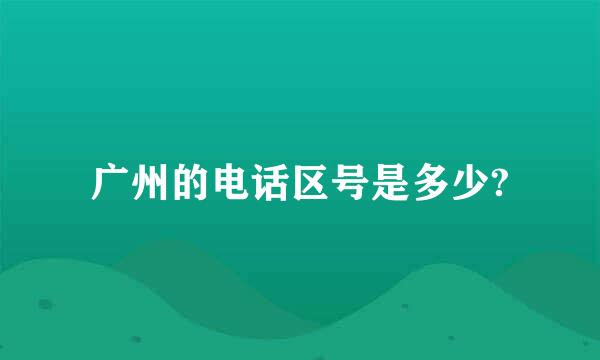 广州的电话区号是多少?